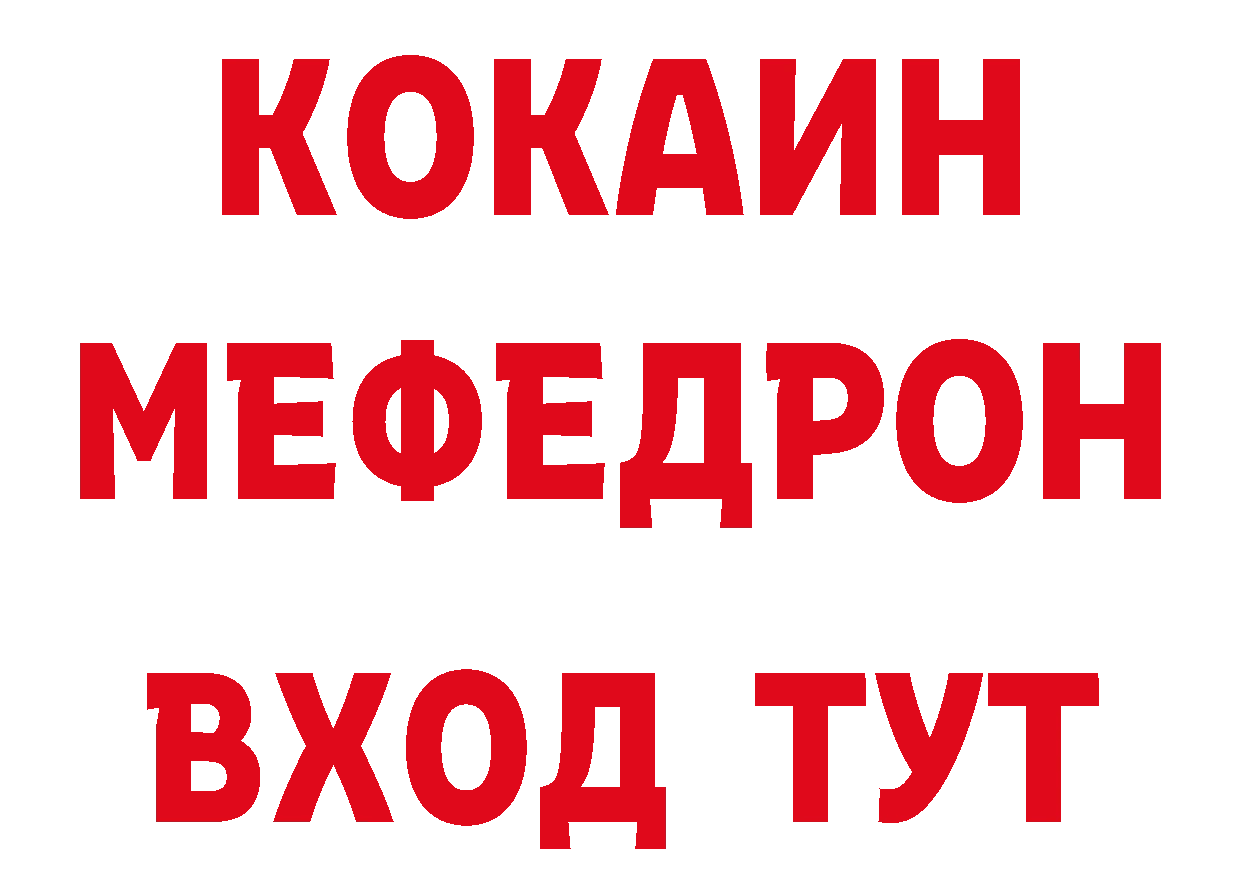 КОКАИН МЕФЕДРОН ВХОД ТУТ